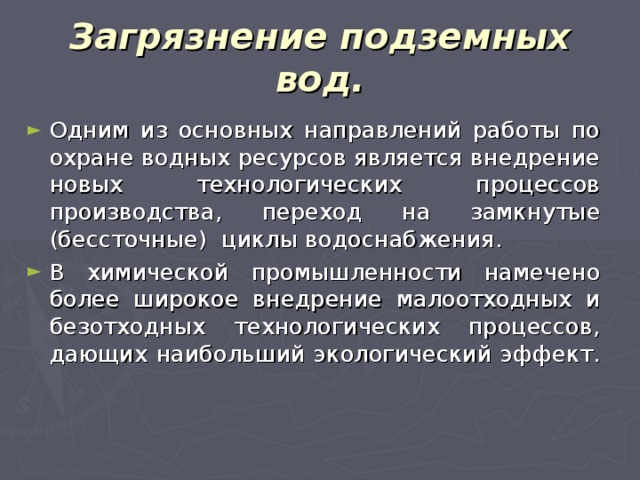 Загрязнение подземных вод.

► Одним из основных направлений работы по охране водных ресурсов является внедрение новых технологических процессов производства, переход на замкнутые (бессточные) циклы водоснабжения.

► В химической промышленности намечено более широкое внедрение малоотходных и безотходных технологических процессов, дающих наибольший экологический эффект.